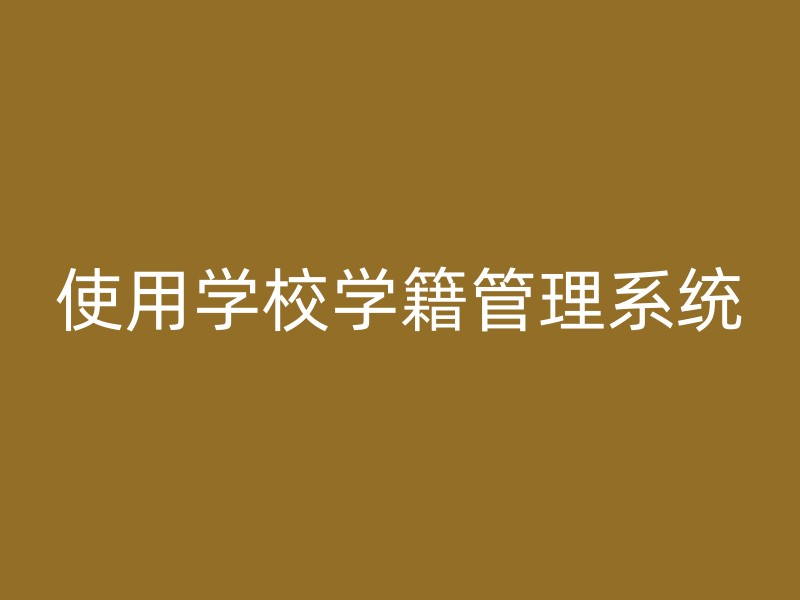 使用学校学籍管理系统